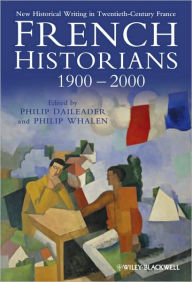 New Historical Writing in Twentieth-Century France

FRENCH HISTORIANS

1900 – 2000

Edited by
PHILIP DAILEADER
and PHILIP WHALEN

WILEY-BLACKWELL